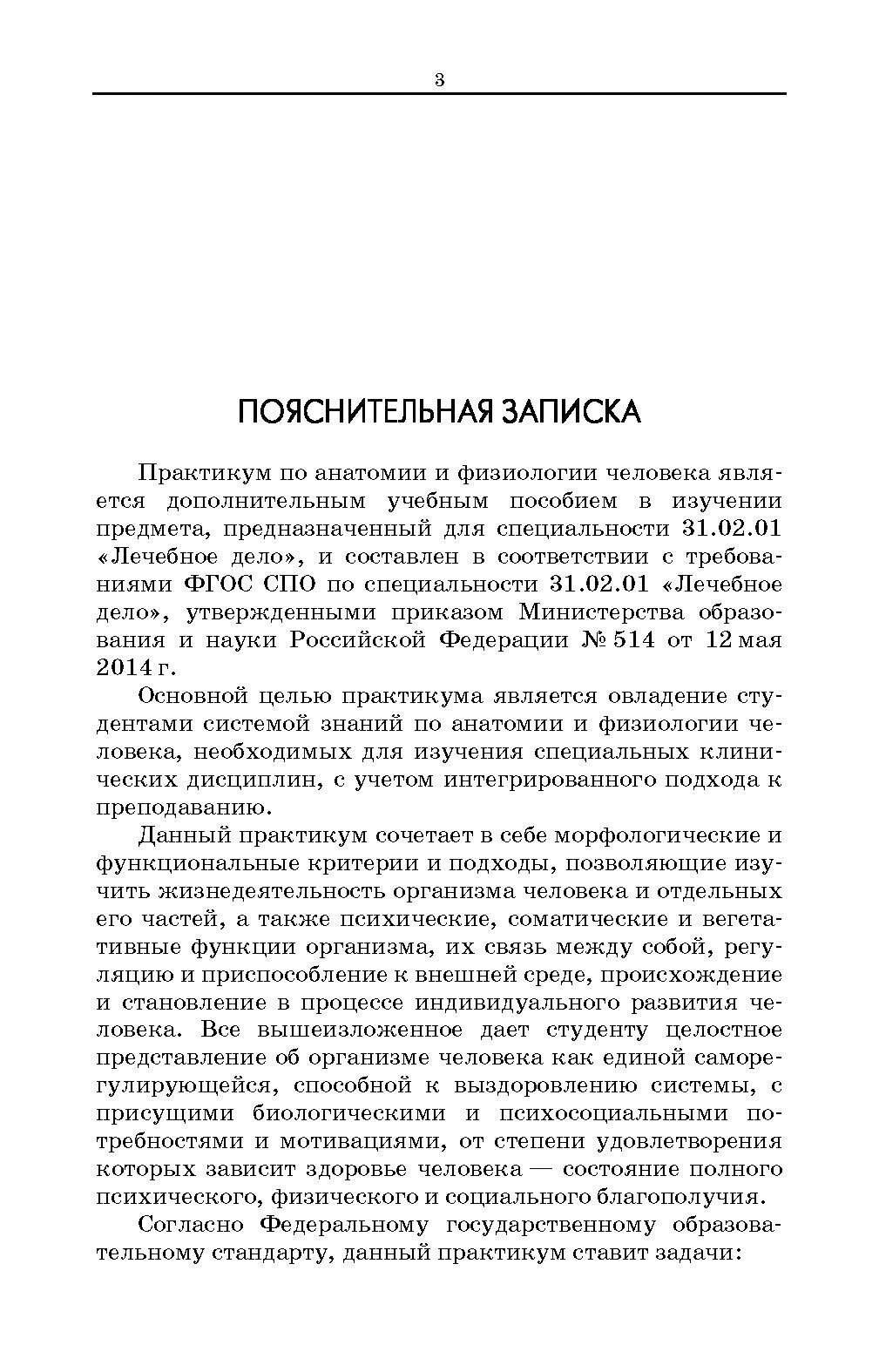 3

ПОЯСНИТЕЛЬНАЯ ЗАПИСКА

Практикум по анатомии и физиологии человека является дополнительным учебным пособием в изучении предмета, предназначенный для специальности 31.02.01 «Лечебное дело», и составлен в соответствии с требованиями ФГОС СПО по специальности 31.02.01 «Лечебное дело», утвержденными приказом Министерства образования и науки Российской Федерации № 514 от 12 мая 2014 г.

Основной целью практикума является овладение студентами системой знаний по анатомии и физиологии человека, необходимых для изучения специальных клинических дисциплин, с учетом интегрированного подхода к преподаванию.

Данный практикум сочетает в себе морфологические и функциональные критерии и подходы, позволяющие изучить жизнедеятельность организма человека и отдельных его частей, а также психические, соматические и вегетативные функции организма, их связь между собой, регуляцию и приспособление к внешней среде, происхождение и становление в процессе индивидуального развития человека. Все вышеизложенное дает студенту целостное представление об организме человека как единой саморегулирующейся, способной к выздоровлению системы, с присущими биологическими и психосоциальными потребностями и мотивациями, от степени удовлетворения которых зависит здоровье человека — состояние полного психического, физического и социального благополучия.

Согласно Федеральному государственному образовательному стандарту, данный практикум ставит задачи: